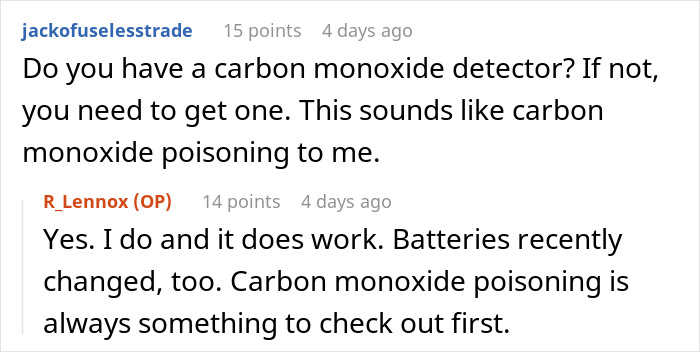 jackofuselesstrade 15 points 4 days ago

Do you have a carbon monoxide detector? If not, you need to get one. This sounds like carbon monoxide poisoning to me.

R_Lennox (OP) 14 points 4 days ago

Yes. I do and it does work. Batteries recently changed, too. Carbon monoxide poisoning is always something to check out first.